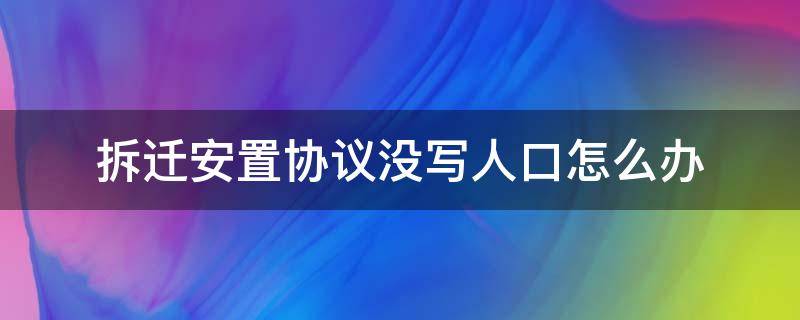 拆迁安置协议没写人口怎么办